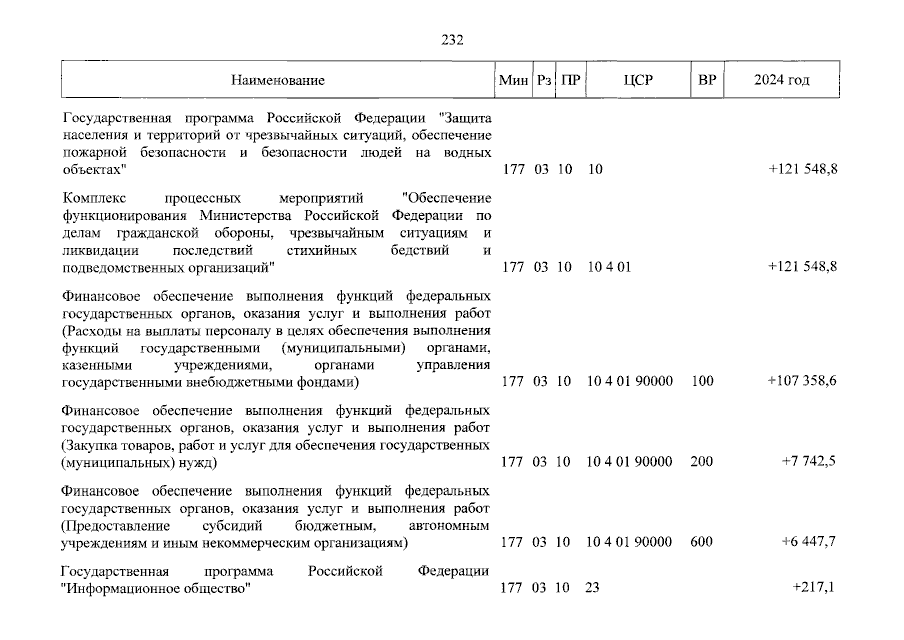 232

| Наименование | Мин | Рз | ПР | ЦСР | ВР | 2024 год |
|---|---|---|---|---|---|---|
| Государственная программа Российской Федерации "Защита населения и территорий от чрезвычайных ситуаций, обеспечение пожарной безопасности и безопасности людей на водных объектах" | 177 | 03 | 10 | 10 | | +121 548,8 |
| Комплекс процессных мероприятий "Обеспечение функционирования Министерства Российской Федерации по делам гражданской обороны, чрезвычайным ситуациям и ликвидации последствий стихийных бедствий и подведомственных организаций" | 177 | 03 | 10 | 10 4 01 | | +121 548,8 |
| Финансовое обеспечение выполнения функций федеральных государственных органов, оказания услуг и выполнения работ (Расходы на выплаты персоналу в целях обеспечения выполнения функций государственными (муниципальными) органами, казенными учреждениями, органами управления государственными внебюджетными фондами) | 177 | 03 | 10 | 10 4 01 90000 | 100 | +107 358,6 |
| Финансовое обеспечение выполнения функций федеральных государственных органов, оказания услуг и выполнения работ (Закупка товаров, работ и услуг для обеспечения государственных (муниципальных) нужд) | 177 | 03 | 10 | 10 4 01 90000 | 200 | +7 742,5 |
| Финансовое обеспечение выполнения функций федеральных государственных органов, оказания услуг и выполнения работ (Предоставление субсидий бюджетным, автономным учреждениям и иным некоммерческим организациям) | 177 | 03 | 10 | 10 4 01 90000 | 600 | +6 447,7 |
| Государственная программа Российской Федерации "Информационное общество" | 177 | 03 | 10 | 23 | | +217,1 |